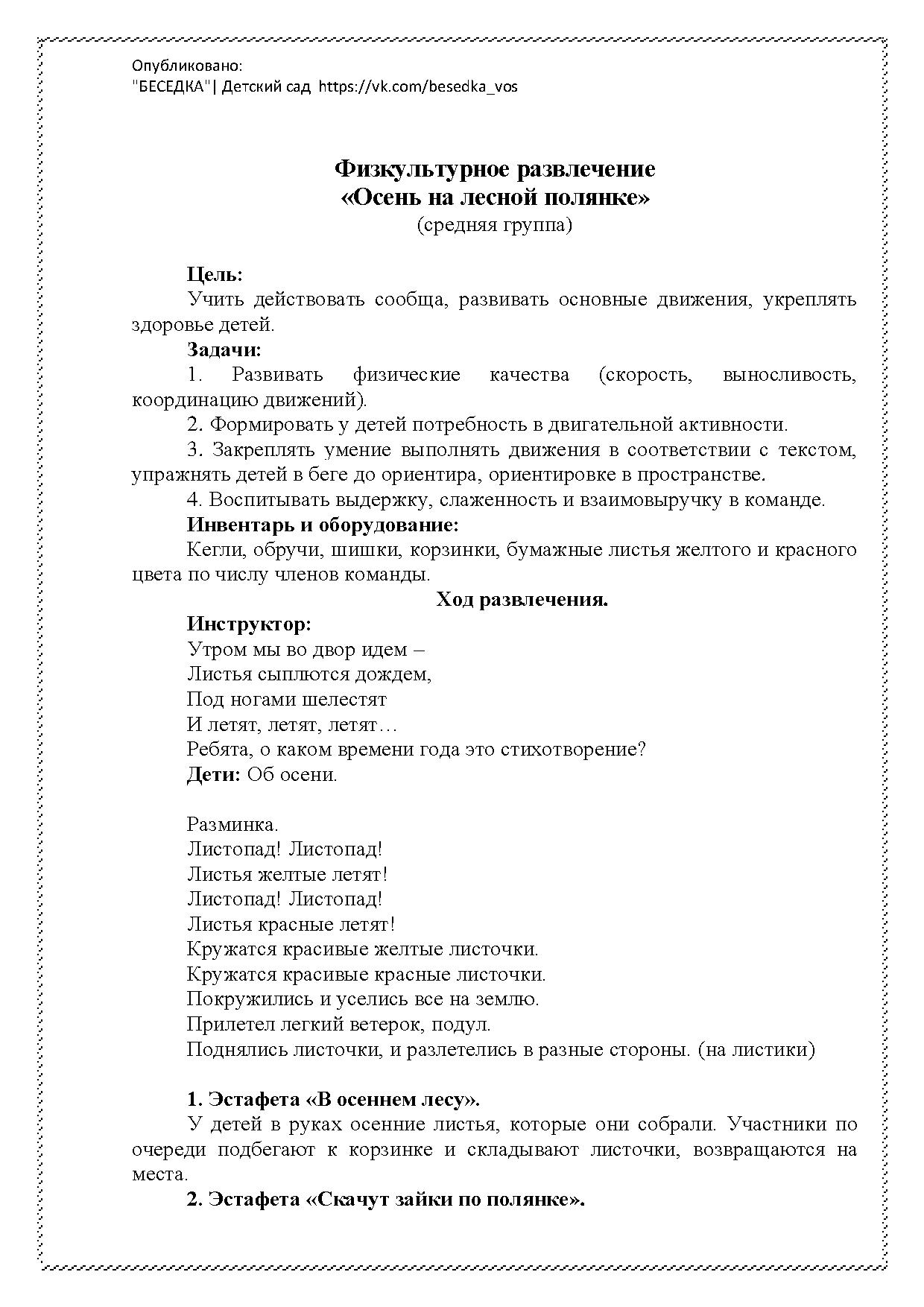 Опубликовано:
"БЕСЕДКА"| Детский сад https://vk.com/besedka_vos

Физкультурное развлечение
«Осень на лесной полянке»
(средняя группа)

Цель:
Учить действовать сообща, развивать основные движения, укреплять здоровье детей.

Задачи:
1. Развивать физические качества (скорость, выносливость, координацию движений).
2. Формировать у детей потребность в двигательной активности.
3. Закреплять умение выполнять движения в соответствии с текстом, упражнять детей в беге до ориентира, ориентировке в пространстве.
4. Воспитывать выдержку, слаженность и взаимовыручку в команде.

Инвентарь и оборудование:
Кегли, обручи, шишки, корзинки, бумажные листья желтого и красного цвета по числу членов команды.

Ход развлечения.

Инструктор:
Утром мы во двор идем –
Листья сыплются дождем,
Под ногами шелестят
И летят, летят, летят…
Ребята, о каком времени года это стихотворение?
Дети: Об осени.

Разминка.
Листопад! Листопад!
Листья желтые летят!
Листопад! Листопад!
Листья красные летят!
Кружатся красивые желтые листочки.
Кружатся красивые красные листочки.
Покружились и уселись все на землю.
Прилетел легкий ветерок, подул.
Поднялись листочки, и разлетелись в разные стороны. (на листики)

1. Эстафета «В осеннем лесу».
У детей в руках осенние листья, которые они собрали. Участники по очереди подбегают к корзинке и складывают листочки, возвращаются на места.
2. Эстафета «Скачут зайки по полянке».